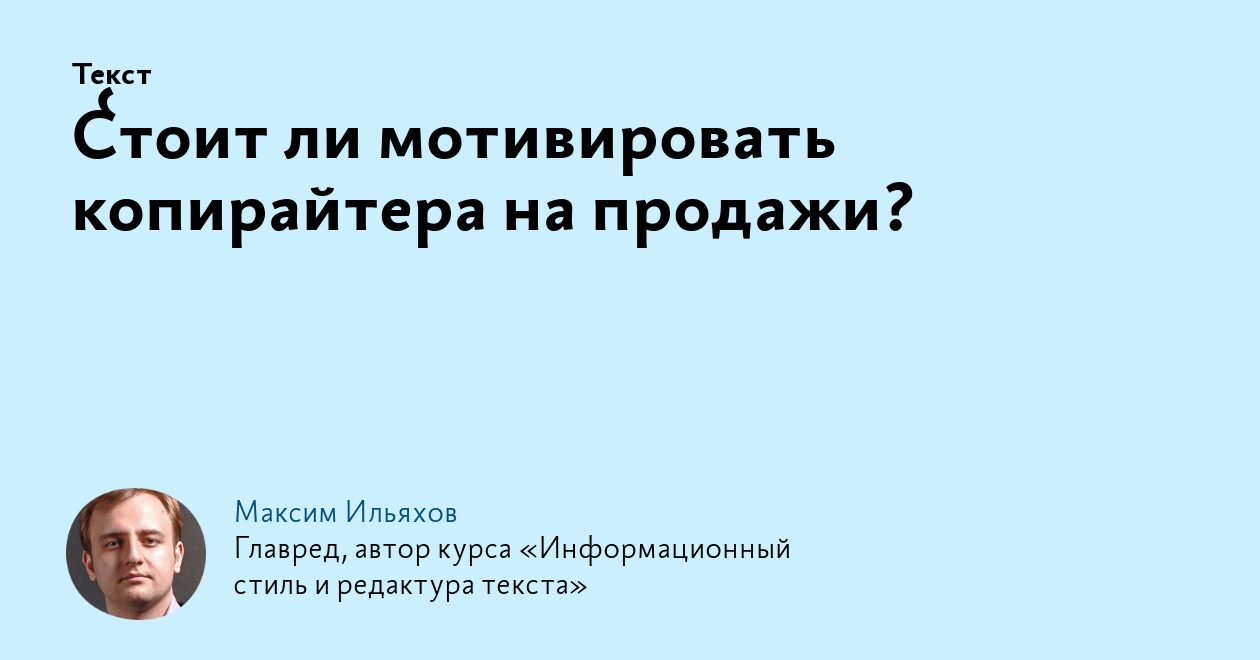 Текст

Стоит ли мотивировать копирайтера на продажи?

Максим Ильяхов
Главред, автор курса «Информационный стиль и редактура текста»